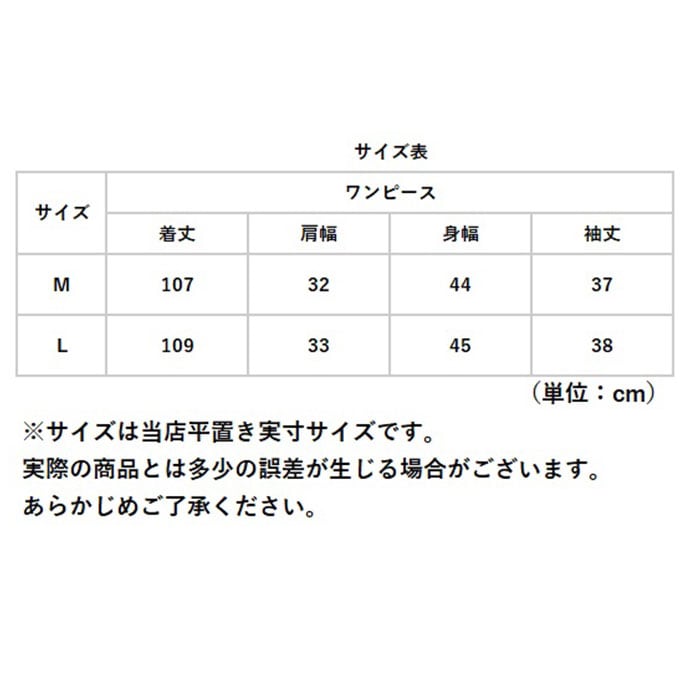 サイズ表

| サイズ | ワンピース | | | |
|---|---|---|---|---|
| | 着丈 | 肩幅 | 身幅 | 袖丈 |
| M | 107 | 32 | 44 | 37 |
| L | 109 | 33 | 45 | 38 |

（単位：cm）

※サイズは当店平置き実寸サイズです。
実際の商品とは多少の誤差が生じる場合がございます。
あらかじめご了承ください。